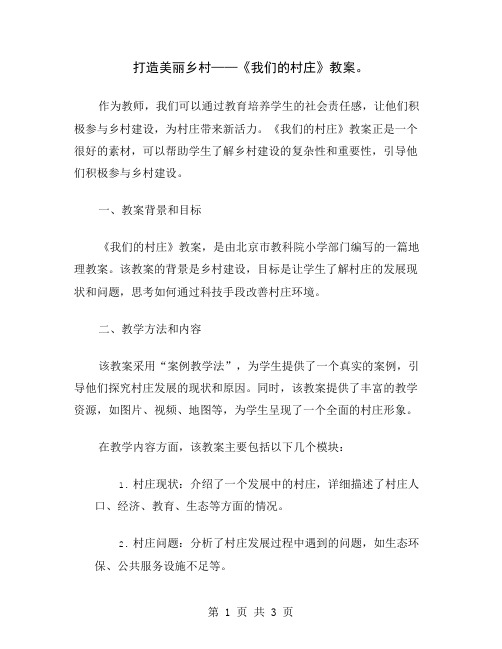 打造美丽乡村——《我们的村庄》教案。

作为教师，我们可以通过教育培养学生的社会责任感，让他们积极参与乡村建设，为村庄带来新活力。《我们的村庄》教案正是一个很好的素材，可以帮助学生了解乡村建设的复杂性和重要性，引导他们积极参与乡村建设。

一、教案背景和目标

《我们的村庄》教案，是由北京市教科院小学部门编写的一篇地理教案。该教案的背景是乡村建设，目标是让学生了解村庄的发展现状和问题，思考如何通过科技手段改善村庄环境。

二、教学方法和内容

该教案采用“案例教学法”，为学生提供了一个真实的案例，引导他们探究村庄发展的现状和原因。同时，该教案提供了丰富的教学资源，如图片、视频、地图等，为学生呈现了一个全面的村庄形象。

在教学内容方面，该教案主要包括以下几个模块：

1. 村庄现状：介绍了一个发展中的村庄，详细描述了村庄人口、经济、教育、生态等方面的情况。

2. 村庄问题：分析了村庄发展过程中遇到的问题，如生态环保、公共服务设施不足等。

第 1 页 共 3 页